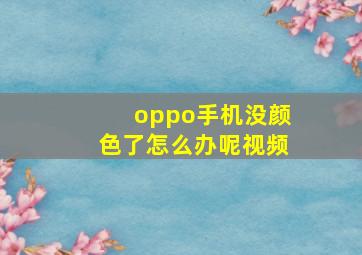 oppo手机没颜色了怎么办呢视频